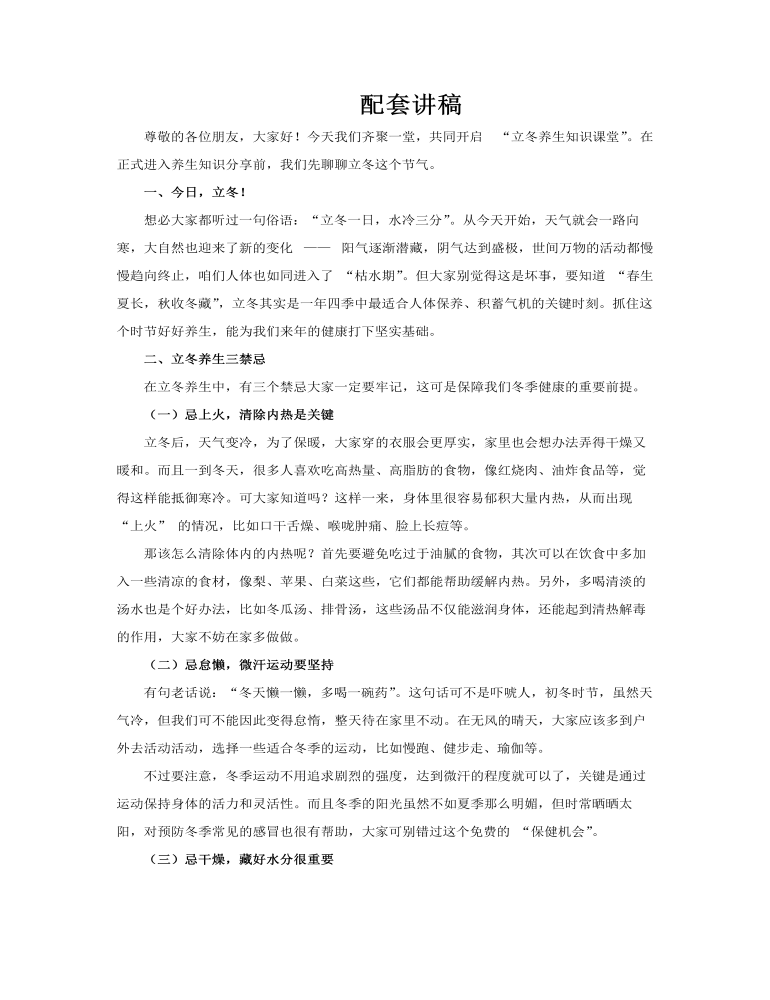 配套讲稿

尊敬的各位朋友，大家好！今天我们齐聚一堂，共同开启 “立冬养生知识课堂”。在正式进入养生知识分享前，我们先聊聊立冬这个节气。

一、今日，立冬！

想必大家都听过一句俗语：“立冬一日，水冷三分”。从今天开始，天气就会一路向寒，大自然也迎来了新的变化 —— 阳气逐渐潜藏，阴气达到盛极，世间万物的活动都慢慢趋向终止，咱们人体也如同进入了 “枯水期”。但大家别觉得这是坏事，要知道 “春生夏长，秋收冬藏”，立冬其实是一年四季中最适合人体保养、积蓄气机的关键时刻。抓住这个时节好好养生，能为我们来年的健康打下坚实基础。

二、立冬养生三禁忌

在立冬养生中，有三个禁忌大家一定要牢记，这可是保障我们冬季健康的重要前提。

（一）忌上火，清除内热是关键

立冬后，天气变冷，为了保暖，大家穿的衣服会更厚实，家里也会想办法弄得干燥又暖和。而且一到冬天，很多人喜欢吃高热量、高脂肪的食物，像红烧肉、油炸食品等，觉得这样能抵御寒冷。可大家知道吗？这样一来，身体里很容易郁积大量内热，从而出现 “上火” 的情况，比如口干舌燥、喉咙肿痛、脸上长痘等。

那该怎么清除体内的内热呢？首先要避免吃过于油腻的食物，其次可以在饮食中多加入一些清凉的食材，像梨、苹果、白菜这些，它们都能帮助缓解内热。另外，多喝清淡的汤水也是个好办法，比如冬瓜汤、排骨汤，这些汤品不仅能滋润身体，还能起到清热解毒的作用，大家不妨在家多做做。

（二）忌怠懒，微汗运动要坚持

有句老话说：“冬天懒一懒，多喝一碗药”。这句话可不是吓唬人，初冬时节，虽然天气冷，但我们可不能因此变得怠惰，整天待在家里不动。在无风的晴天，大家应该多到户外去活动活动，选择一些适合冬季的运动，比如慢跑、健步走、瑜伽等。

不过要注意，冬季运动不用追求剧烈的强度，达到微汗的程度就可以了，关键是通过运动保持身体的活力和灵活性。而且冬季的阳光虽然不如夏季那么明媚，但时常晒晒太阳，对预防冬季常见的感冒也很有帮助，大家可别错过这个免费的 “保健机会”。

（三）忌干燥，藏好水分很重要